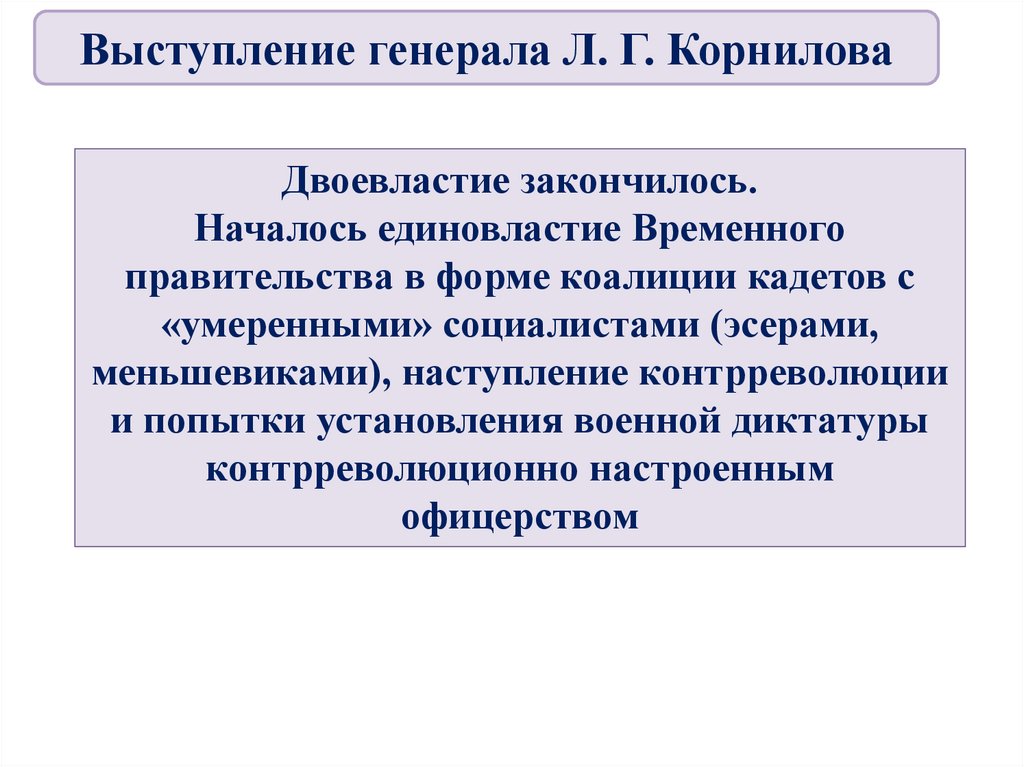 Выступление генерала Л. Г. Корнилова

Двоевластие закончилось.
Началось единовластие Временного правительства в форме коалиции кадетов с «умеренными» социалистами (эсерами, меньшевиками), наступление контрреволюции и попытки установления военной диктатуры контрреволюционно настроенным офицерством